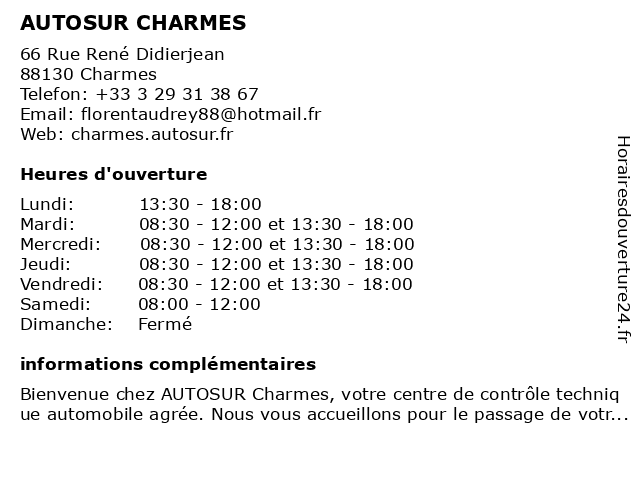 AUTOSUR CHARMES

66 Rue René Didierjean
88130 Charmes
Telefon: +33 3 29 31 38 67
Email: florentaudrey88@hotmail.fr
Web: charmes.autosur.fr

Heures d'ouverture

| | |
|---|---|
| Lundi: | 13:30 - 18:00 |
| Mardi: | 08:30 - 12:00 et 13:30 - 18:00 |
| Mercredi: | 08:30 - 12:00 et 13:30 - 18:00 |
| Jeudi: | 08:30 - 12:00 et 13:30 - 18:00 |
| Vendredi: | 08:30 - 12:00 et 13:30 - 18:00 |
| Samedi: | 08:00 - 12:00 |
| Dimanche: | Fermé |

informations complémentaires

Bienvenue chez AUTOSUR Charmes, votre centre de contrôle techniq ue automobile agrée. Nous vous accueillons pour le passage de votr...

Horairesdouverture24.fr